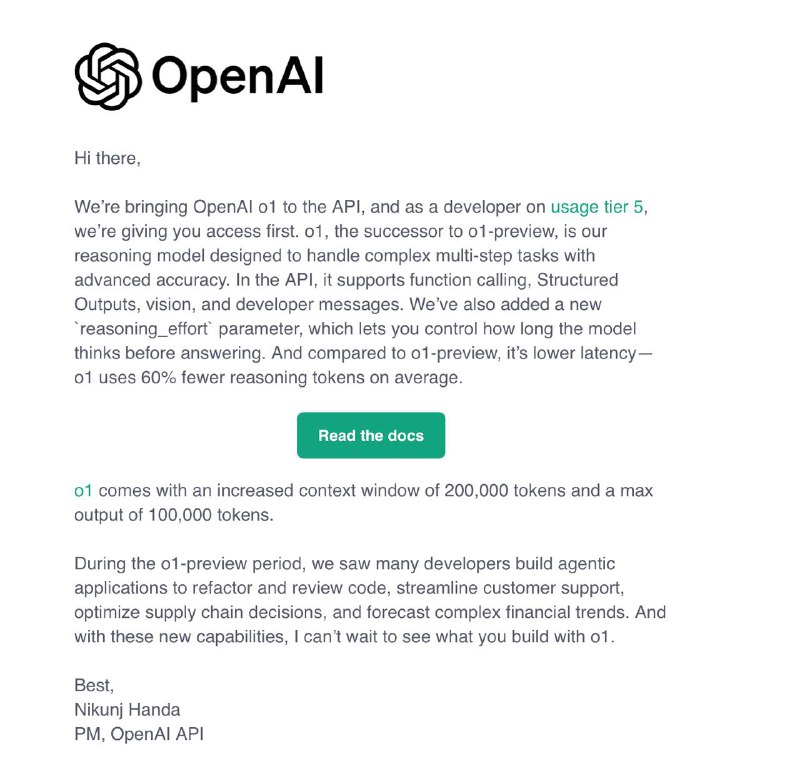 OpenAI

Hi there,

We're bringing OpenAI o1 to the API, and as a developer on usage tier 5, we're giving you access first. o1, the successor to o1-preview, is our reasoning model designed to handle complex multi-step tasks with advanced accuracy. In the API, it supports function calling, Structured Outputs, vision, and developer messages. We've also added a new `reasoning_effort` parameter, which lets you control how long the model thinks before answering. And compared to o1-preview, it's lower latency—o1 uses 60% fewer reasoning tokens on average.

Read the docs

o1 comes with an increased context window of 200,000 tokens and a max output of 100,000 tokens.

During the o1-preview period, we saw many developers build agentic applications to refactor and review code, streamline customer support, optimize supply chain decisions, and forecast complex financial trends. And with these new capabilities, I can't wait to see what you build with o1.

Best,
Nikunj Handa
PM, OpenAI API